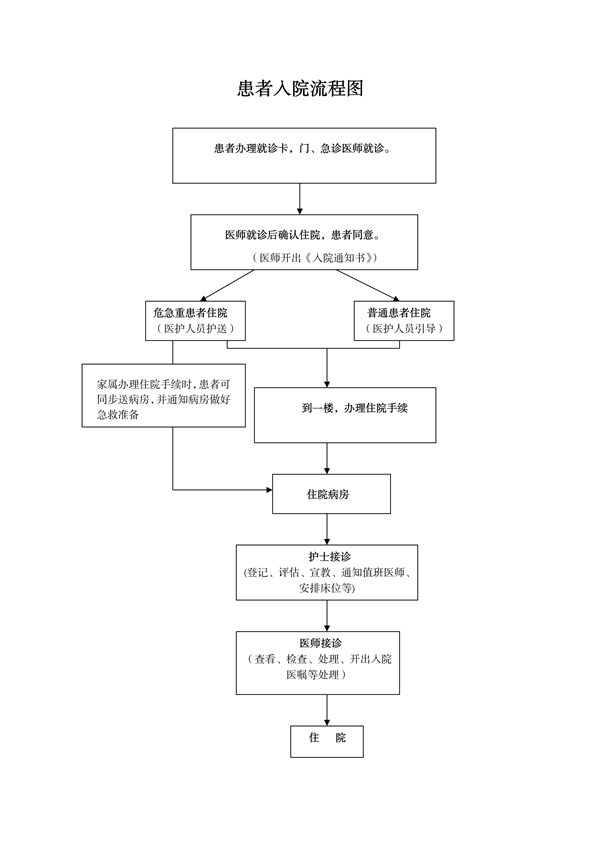 患者入院流程图

患者办理就诊卡，门、急诊医师就诊。

医师就诊后确认住院，患者同意。
（医师开出《入院通知书》）

危急重患者住院
（医护人员护送）

普通患者住院
（医护人员引导）

家属办理住院手续时，患者可同步送病房，并通知病房做好急救准备

到一楼，办理住院手续

住院病房

护士接诊
（登记、评估、宣教、通知值班医师、安排床位等）

医师接诊
（查看、检查、处理、开出入院医嘱等处理）

住　院